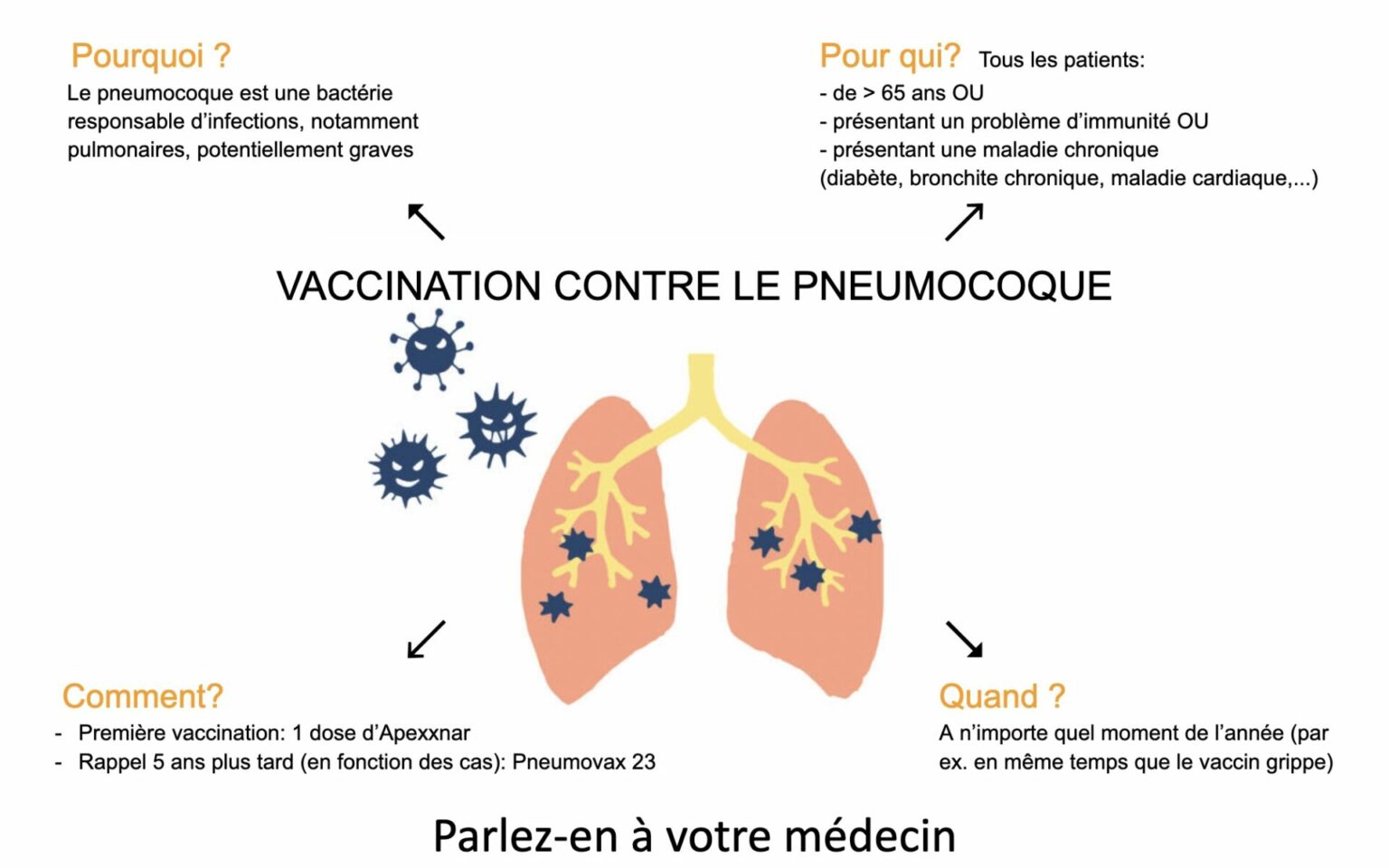 Pourquoi ?
Le pneumocoque est une bactérie responsable d'infections, notamment pulmonaires, potentiellement graves

Pour qui? Tous les patients:
- de > 65 ans OU
- présentant un problème d'immunité OU
- présentant une maladie chronique
(diabète, bronchite chronique, maladie cardiaque,...)

VACCINATION CONTRE LE PNEUMOCOQUE

Comment?
- Première vaccination: 1 dose d'Apexxnar
- Rappel 5 ans plus tard (en fonction des cas): Pneumovax 23

Quand ?
A n'importe quel moment de l'année (par ex. en même temps que le vaccin grippe)

Parlez-en à votre médecin